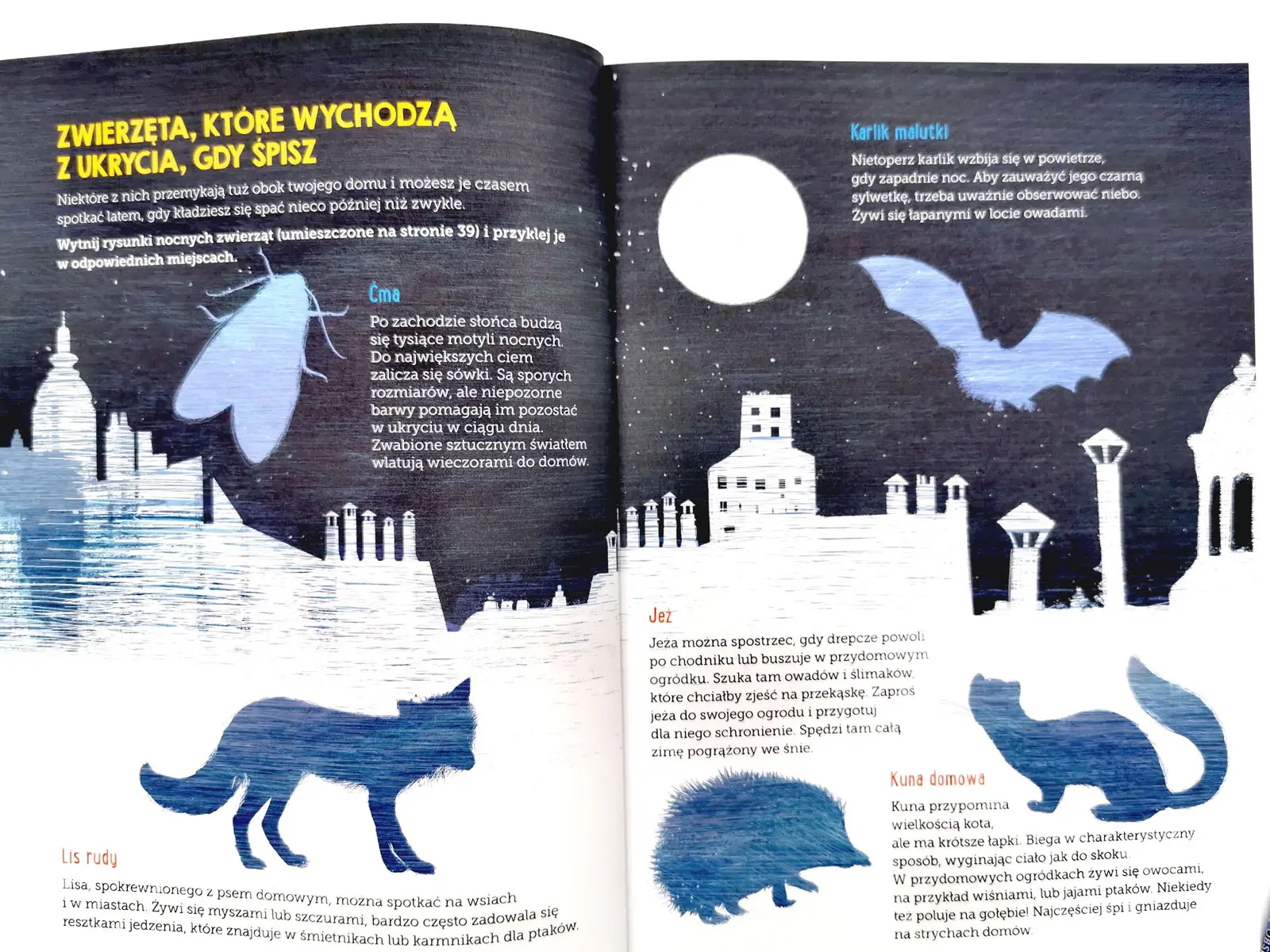 ZWIERZĘTA, KTÓRE WYCHODZĄ Z UKRYCIA, GDY ŚPISZ

Niektóre z nich przemykają tuż obok twojego domu i możesz je czasem spotkać latem, gdy kładziesz się spać nieco później niż zwykle.

Wytnij rysunki nocnych zwierząt (umieszczone na stronie 39) i przyklej je w odpowiednich miejscach.

Ćma

Po zachodzie słońca budzą się tysiące motyli nocnych. Do największych ciem zalicza się sówki. Są sporych rozmiarów, ale niepozorne barwy pomagają im pozostać w ukryciu w ciągu dnia. Zwabione sztucznym światłem wlatują wieczorami do domów.

Lis rudy

Lisa, spokrewnionego z psem domowym, można spotkać na wsiach i w miastach. Żywi się myszami lub szczurami, bardzo często zadowala się resztkami jedzenia, które znajduje w śmietnikach lub karmnikach dla ptaków.

Karlik malutki

Nietoperz karlik wzbija się w powietrze, gdy zapadnie noc. Aby zauważyć jego czarną sylwetkę, trzeba uważnie obserwować niebo. Żywi się łapanymi w locie owadami.

Jeż

Jeża można spostrzec, gdy drepcze powoli po chodniku lub buszuje w przydomowym ogródku. Szuka tam owadów i ślimaków, które chciałby zjeść na przekąskę. Zaproś jeża do swojego ogrodu i przygotuj dla niego schronienie. Spędzi tam całą zimę pogrążony we śnie.

Kuna domowa

Kuna przypomina wielkością kota, ale ma krótsze łapki. Biega w charakterystyczny sposób, wyginając ciało jak do skoku. W przydomowych ogródkach żywi się owocami, na przykład wiśniami, lub jajami ptaków. Niekiedy też poluje na gołębie! Najczęściej śpi i gniazduje na strychach domów.